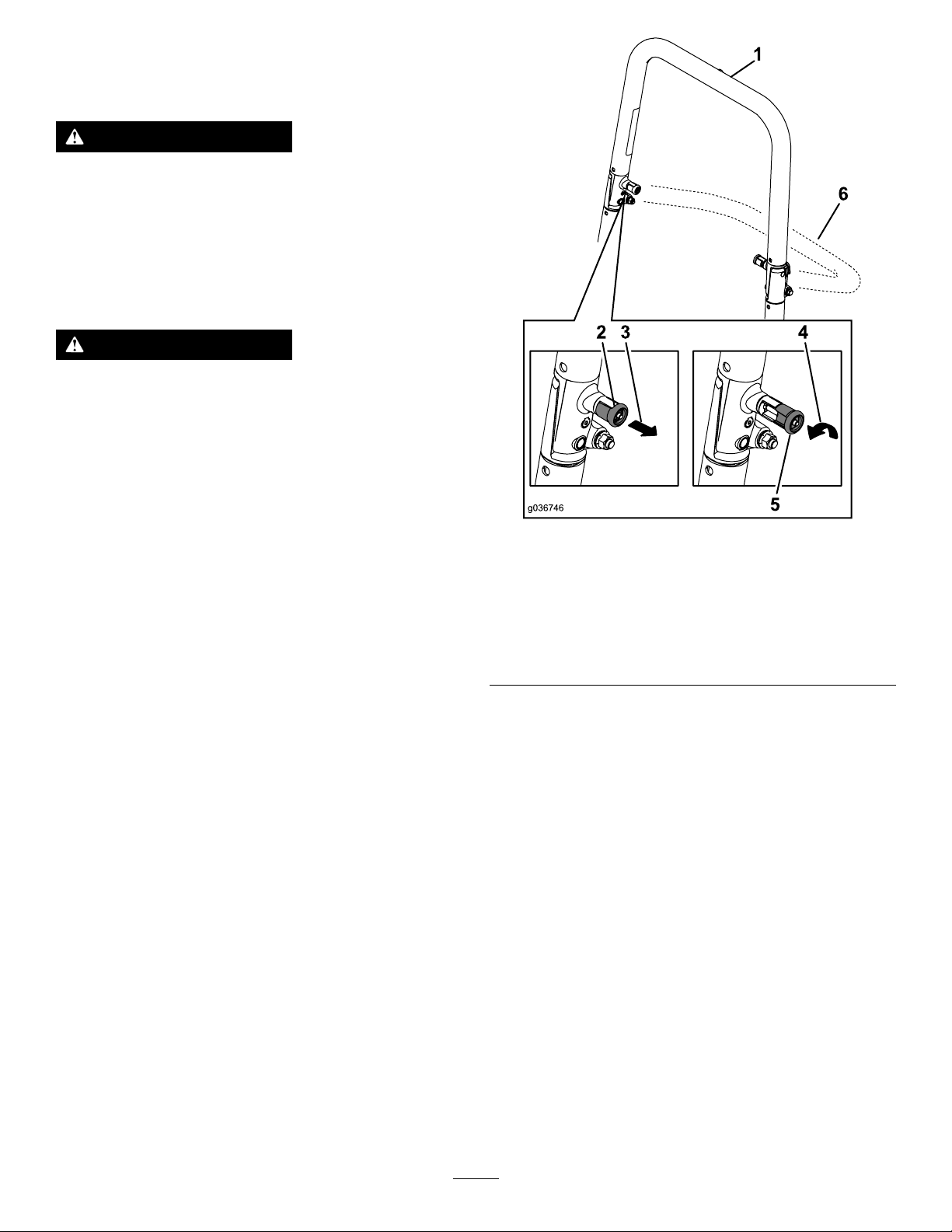 1

6

2 3

4

5

g036746